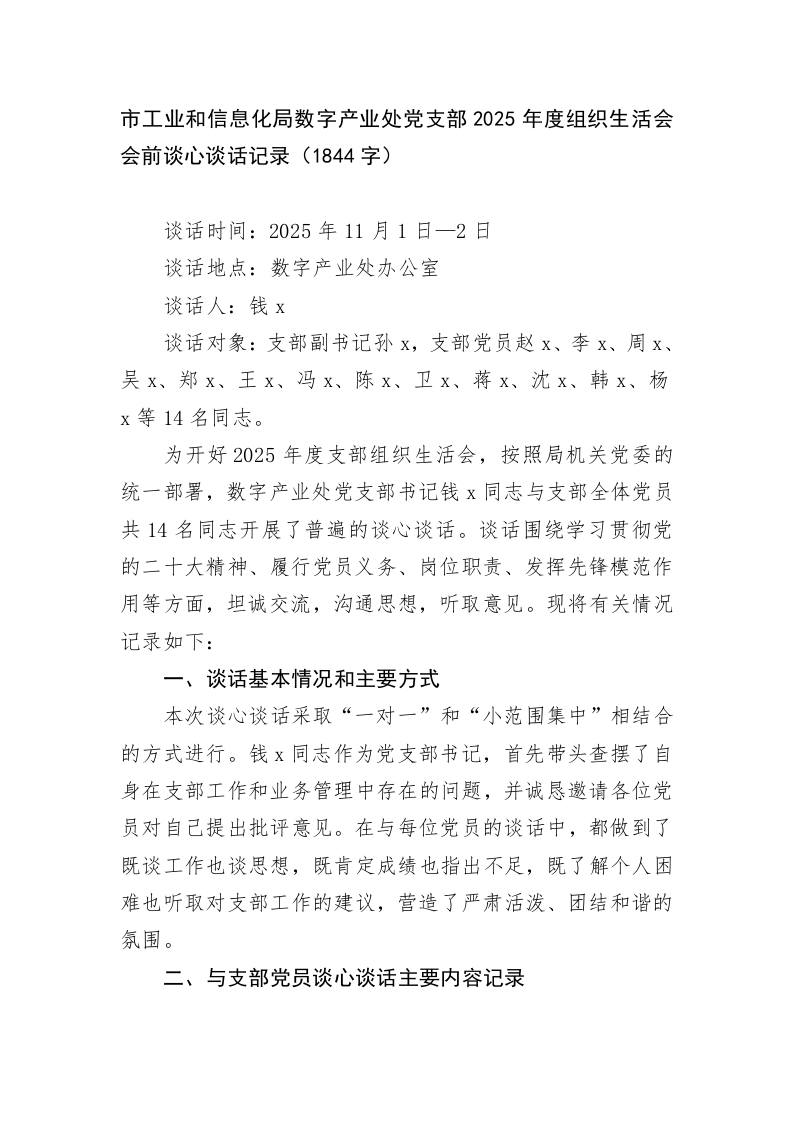 市工业和信息化局数字产业处党支部 2025 年度组织生活会会前谈心谈话记录（1844 字）

谈话时间：2025 年 11 月 1 日—2 日

谈话地点：数字产业处办公室

谈话人：钱 x

谈话对象：支部副书记孙 x，支部党员赵 x、李 x、周 x、吴 x、郑 x、王 x、冯 x、陈 x、卫 x、蒋 x、沈 x、韩 x、杨 x 等 14 名同志。

为开好 2025 年度支部组织生活会，按照局机关党委的统一部署，数字产业处党支部书记钱 x 同志与支部全体党员共 14 名同志开展了普遍的谈心谈话。谈话围绕学习贯彻党的二十大精神、履行党员义务、岗位职责、发挥先锋模范作用等方面，坦诚交流，沟通思想，听取意见。现将有关情况记录如下：

一、谈话基本情况和主要方式

本次谈心谈话采取“一对一”和“小范围集中”相结合的方式进行。钱 x 同志作为党支部书记，首先带头查摆了自身在支部工作和业务管理中存在的问题，并诚恳邀请各位党员对自己提出批评意见。在与每位党员的谈话中，都做到了既谈工作也谈思想，既肯定成绩也指出不足，既了解个人困难也听取对支部工作的建议，营造了严肃活泼、团结和谐的氛围。

二、与支部党员谈心谈话主要内容记录